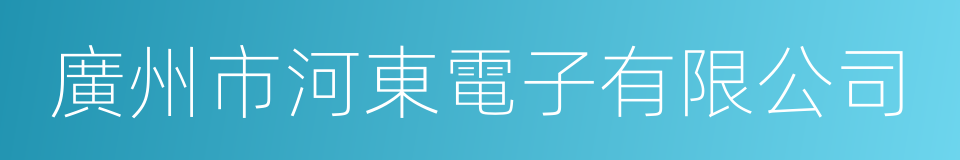 廣州市河東電子有限公司